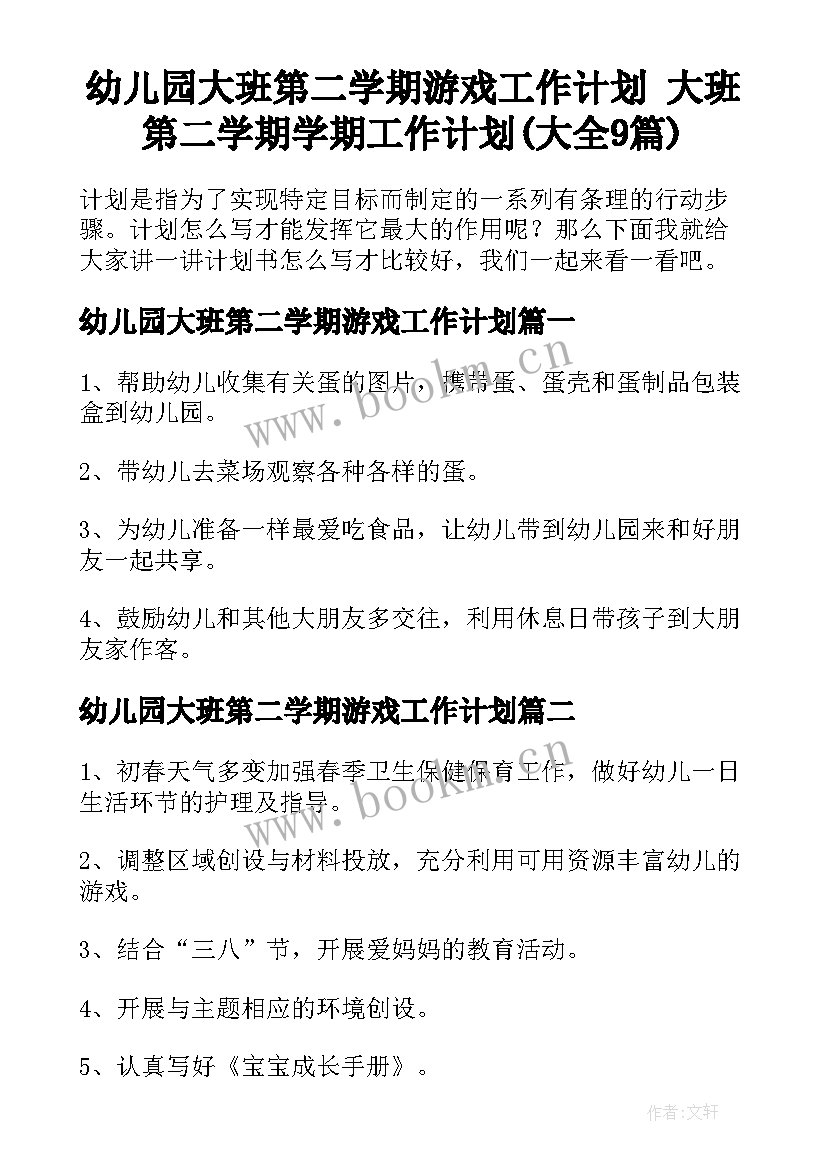 幼儿园大班第二学期游戏工作计划 大班第二学期学期工作计划(大全9篇)

计划是指为了实现特定目标而制定的一系列有条理的行动步骤。计划怎么写才能发挥它最大的作用呢？那么下面我就给大家讲一讲计划书怎么写才比较好，我们一起来看一看吧。

幼儿园大班第二学期游戏工作计划篇一

1、帮助幼儿收集有关蛋的图片，携带蛋、蛋壳和蛋制品包装盒到幼儿园。

2、带幼儿去菜场观察各种各样的蛋。

3、为幼儿准备一样最爱吃食品，让幼儿带到幼儿园来和好朋友一起共享。

4、鼓励幼儿和其他大朋友多交往，利用休息日带孩子到大朋友家作客。

幼儿园大班第二学期游戏工作计划篇二

1、初春天气多变加强春季卫生保健保育工作，做好幼儿一日生活环节的护理及指导。

2、调整区域创设与材料投放，充分利用可用资源丰富幼儿的游戏。

3、结合“三八”节，开展爱妈妈的教育活动。

4、开展与主题相应的环境创设。

5、认真写好《宝宝成长手册》。

www.bookm.cn

www.bookm.cn

作者:文轩